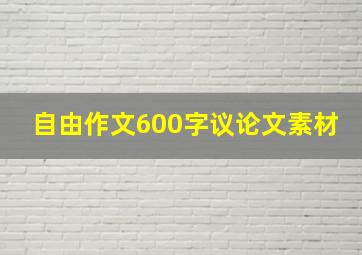 自由作文600字议论文素材